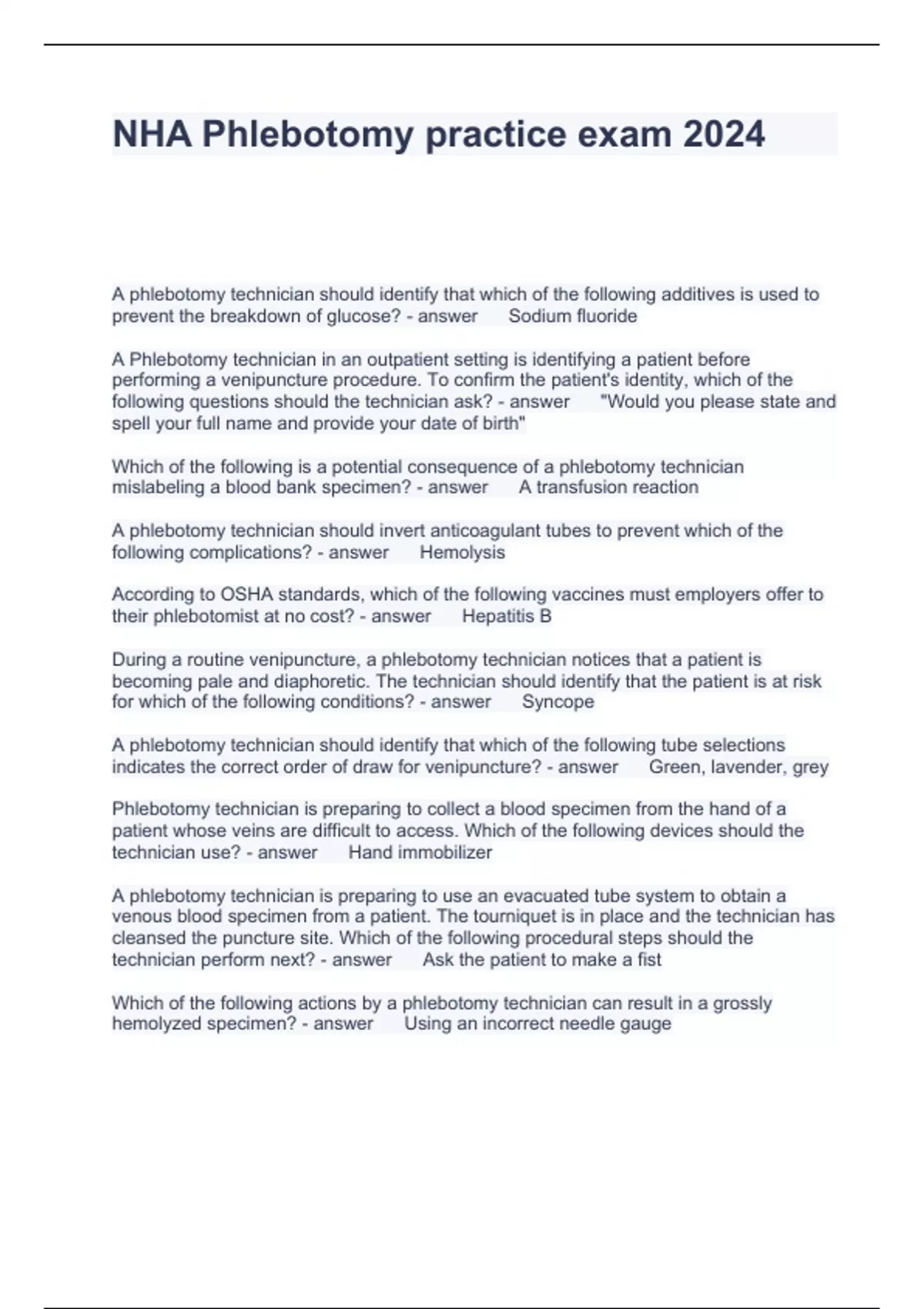 NHA Phlebotomy practice exam 2024

A phlebotomy technician should identify that which of the following additives is used to prevent the breakdown of glucose? - answer Sodium fluoride

A Phlebotomy technician in an outpatient setting is identifying a patient before performing a venipuncture procedure. To confirm the patient's identity, which of the following questions should the technician ask? - answer "Would you please state and spell your full name and provide your date of birth"

Which of the following is a potential consequence of a phlebotomy technician mislabeling a blood bank specimen? - answer A transfusion reaction

A phlebotomy technician should invert anticoagulant tubes to prevent which of the following complications? - answer Hemolysis

According to OSHA standards, which of the following vaccines must employers offer to their phlebotomist at no cost? - answer Hepatitis B

During a routine venipuncture, a phlebotomy technician notices that a patient is becoming pale and diaphoretic. The technician should identify that the patient is at risk for which of the following conditions? - answer Syncope

A phlebotomy technician should identify that which of the following tube selections indicates the correct order of draw for venipuncture? - answer Green, lavender, grey

Phlebotomy technician is preparing to collect a blood specimen from the hand of a patient whose veins are difficult to access. Which of the following devices should the technician use? - answer Hand immobilizer

A phlebotomy technician is preparing to use an evacuated tube system to obtain a venous blood specimen from a patient. The tourniquet is in place and the technician has cleansed the puncture site. Which of the following procedural steps should the technician perform next? - answer Ask the patient to make a fist

Which of the following actions by a phlebotomy technician can result in a grossly hemolyzed specimen? - answer Using an incorrect needle gauge